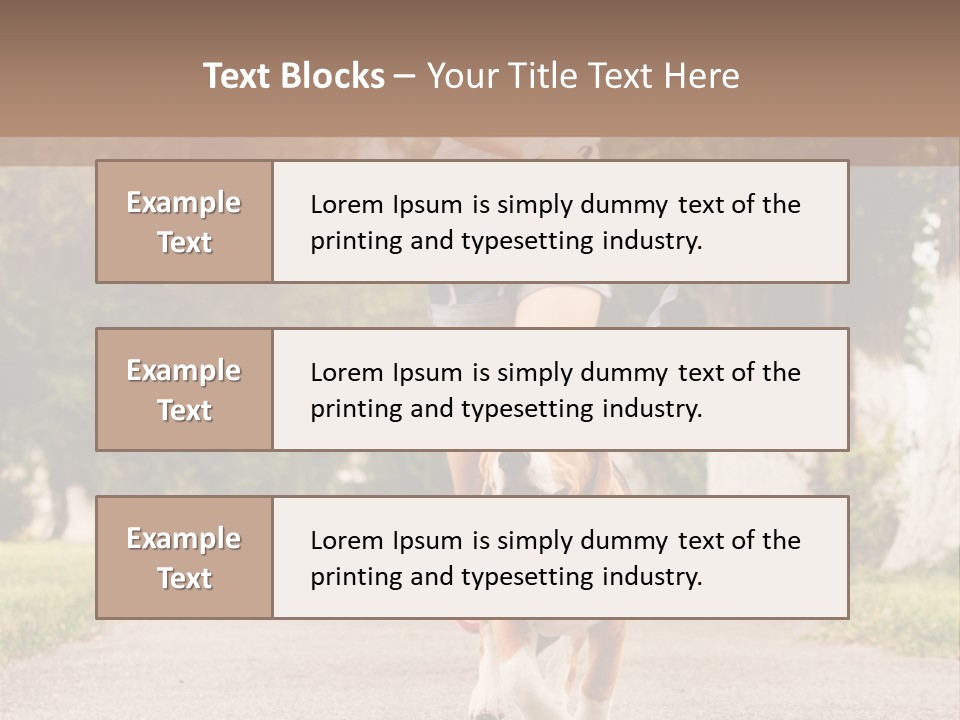 Text Blocks – Your Title Text Here

Example Text

Lorem Ipsum is simply dummy text of the printing and typesetting industry.

Example Text

Lorem Ipsum is simply dummy text of the printing and typesetting industry.

Example Text

Lorem Ipsum is simply dummy text of the printing and typesetting industry.